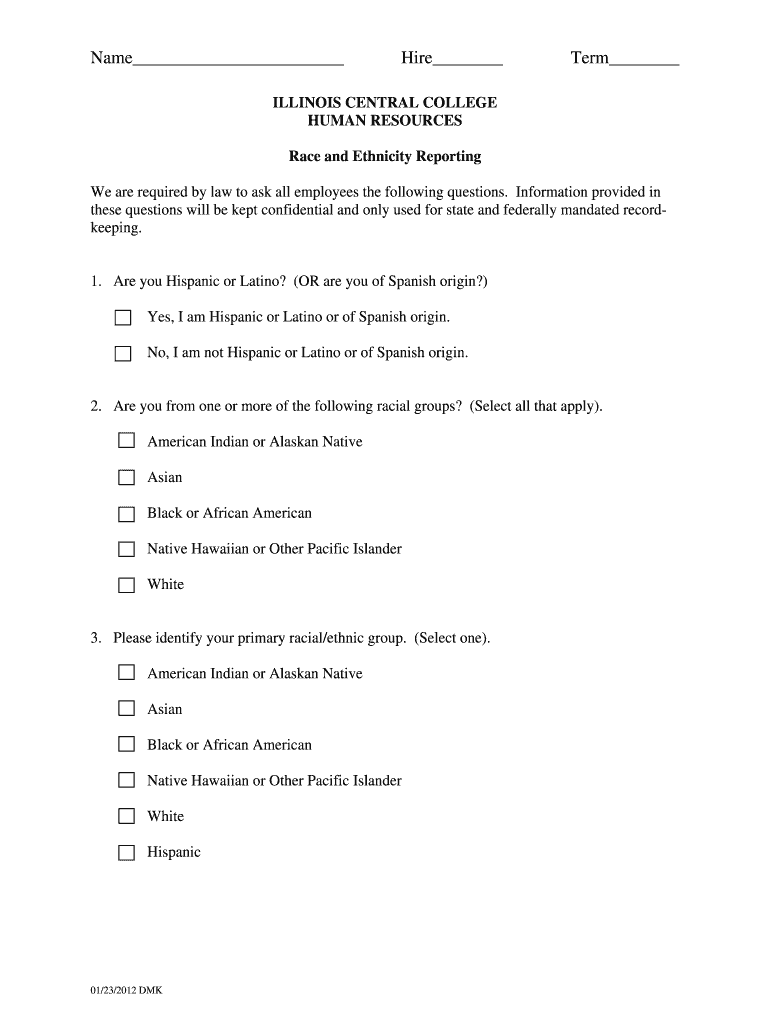 Name________________________ Hire________ Term________

ILLINOIS CENTRAL COLLEGE
HUMAN RESOURCES

Race and Ethnicity Reporting

We are required by law to ask all employees the following questions. Information provided in these questions will be kept confidential and only used for state and federally mandated record-keeping.

1. Are you Hispanic or Latino? (OR are you of Spanish origin?)

☐ Yes, I am Hispanic or Latino or of Spanish origin.

☐ No, I am not Hispanic or Latino or of Spanish origin.

2. Are you from one or more of the following racial groups? (Select all that apply).

☐ American Indian or Alaskan Native

☐ Asian

☐ Black or African American

☐ Native Hawaiian or Other Pacific Islander

☐ White

3. Please identify your primary racial/ethnic group. (Select one).

☐ American Indian or Alaskan Native

☐ Asian

☐ Black or African American

☐ Native Hawaiian or Other Pacific Islander

☐ White

☐ Hispanic

01/23/2012 DMK